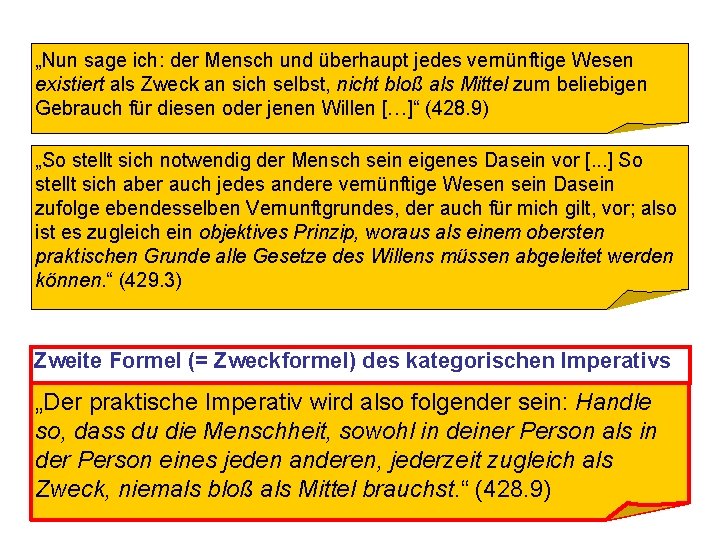 „Nun sage ich: der Mensch und überhaupt jedes vernünftige Wesen existiert als Zweck an sich selbst, nicht bloß als Mittel zum beliebigen Gebrauch für diesen oder jenen Willen […]“ (428.9)

„So stellt sich notwendig der Mensch sein eigenes Dasein vor [...] So stellt sich aber auch jedes andere vernünftige Wesen sein Dasein zufolge ebendesselben Vernunftgrundes, der auch für mich gilt, vor; also ist es zugleich ein objektives Prinzip, woraus als einem obersten praktischen Grunde alle Gesetze des Willens müssen abgeleitet werden können.“ (429.3)

Zweite Formel (= Zweckformel) des kategorischen Imperativs

„Der praktische Imperativ wird also folgender sein: Handle so, dass du die Menschheit, sowohl in deiner Person als in der Person eines jeden anderen, jederzeit zugleich als Zweck, niemals bloß als Mittel brauchst.“ (428.9)